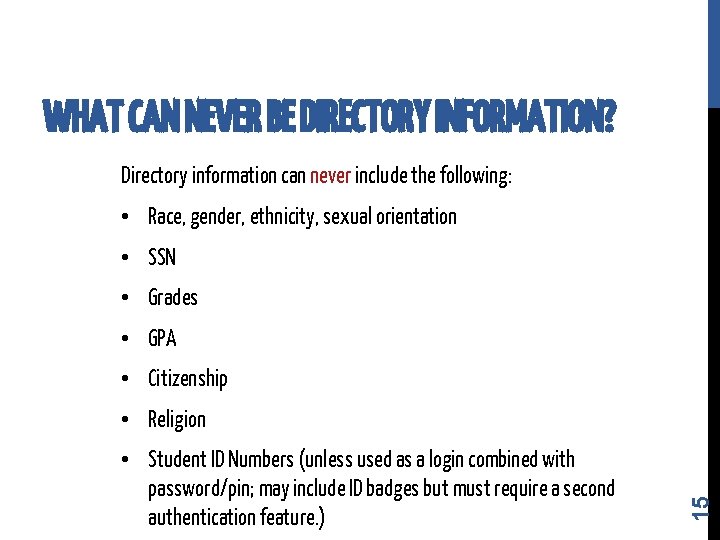 WHAT CAN NEVER BE DIRECTORY INFORMATION?

Directory information can never include the following:

• Race, gender, ethnicity, sexual orientation
• SSN
• Grades
• GPA
• Citizenship
• Religion
• Student ID Numbers (unless used as a login combined with password/pin; may include ID badges but must require a second authentication feature.)

15